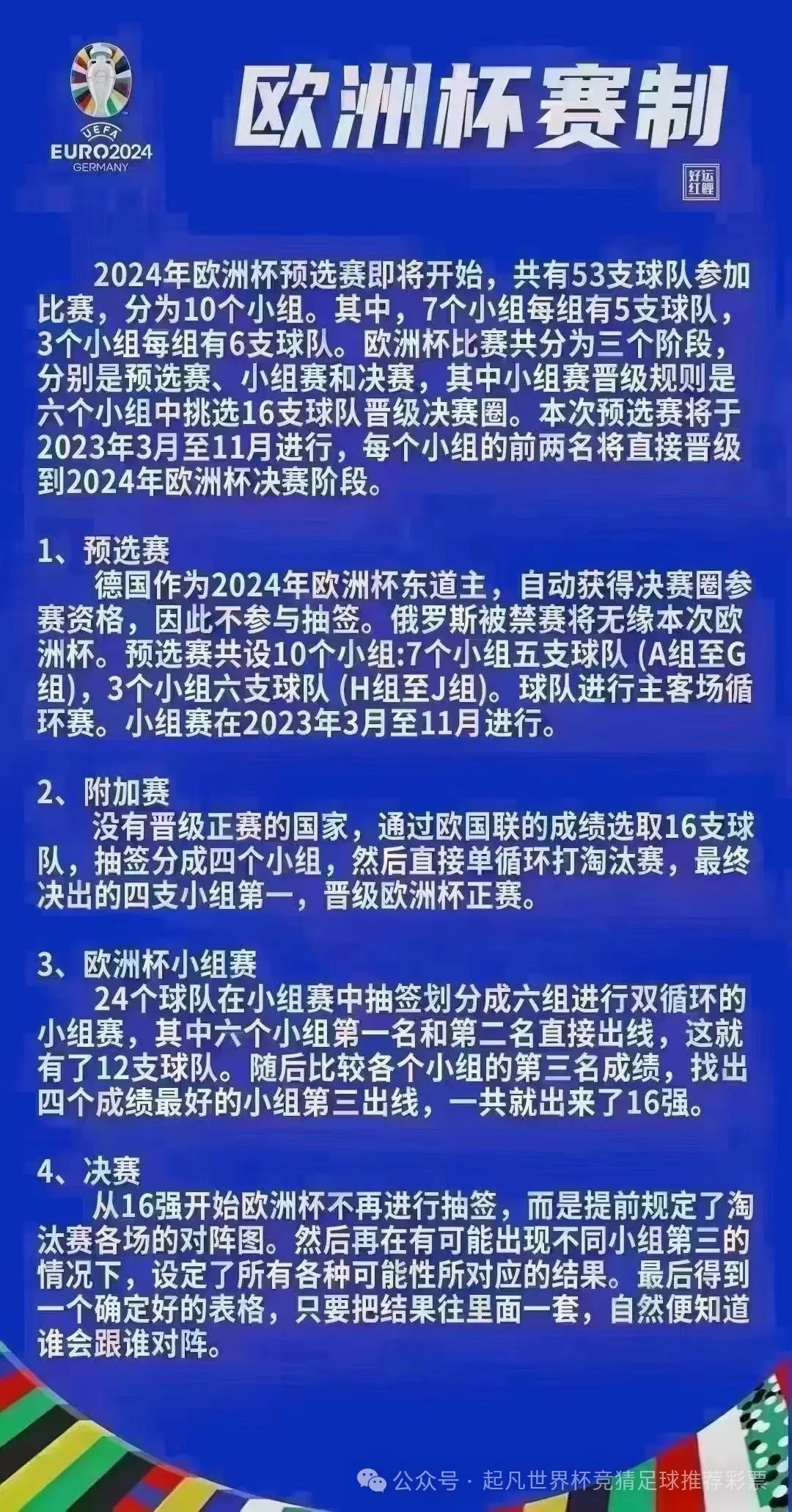 UEFA
EURO2024
GERMANY

欧洲杯赛制

好运红鲤

2024年欧洲杯预选赛即将开始，共有53支球队参加比赛，分为10个小组。其中，7个小组每组有5支球队，3个小组每组有6支球队。欧洲杯比赛共分为三个阶段，分别是预选赛、小组赛和决赛，其中小组赛晋级规则是六个小组中挑选16支球队晋级决赛圈。本次预选赛将于2023年3月至11月进行，每个小组的前两名将直接晋级到2024年欧洲杯决赛阶段。

1、预选赛
德国作为2024年欧洲杯东道主，自动获得决赛圈参赛资格，因此不参与抽签。俄罗斯被禁赛将无缘本次欧洲杯。预选赛共设10个小组:7个小组五支球队 (A组至G组)，3个小组六支球队 (H组至J组)。球队进行主客场循环赛。小组赛在2023年3月至11月进行。

2、附加赛
没有晋级正赛的国家，通过欧国联的成绩选取16支球队，抽签分成四个小组，然后直接单循环打淘汰赛，最终决出的四支小组第一，晋级欧洲杯正赛。

3、欧洲杯小组赛
24个球队在小组赛中抽签划分成六组进行双循环的小组赛，其中六个小组第一名和第二名直接出线，这就有了12支球队。随后比较各个小组的第三名成绩，找出四个成绩最好的小组第三出线，一共就出来了16强。

4、决赛
从16强开始欧洲杯不再进行抽签，而是提前规定了淘汰赛各场的对阵图。然后再在有可能出现不同小组第三的情况下，设定了所有各种可能性所对应的结果。最后得到一个确定好的表格，只要把结果往里面一套，自然便知道谁会跟谁对阵。

公众号 · 起凡世界杯竞猜足球推荐彩票